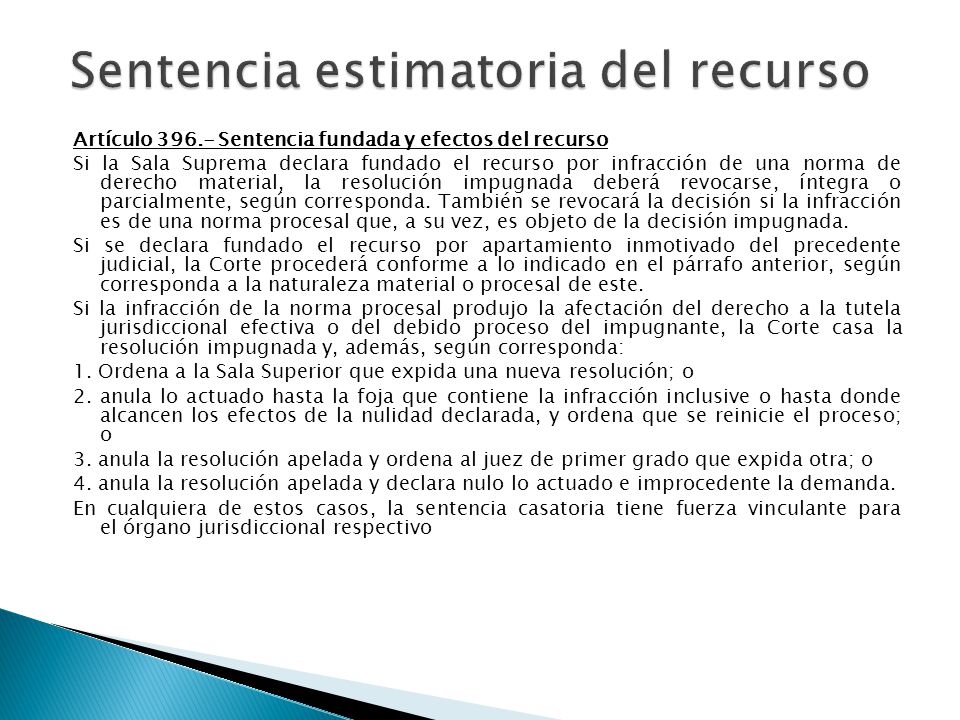 Sentencia estimatoria del recurso

Artículo 396.- Sentencia fundada y efectos del recurso

Si la Sala Suprema declara fundado el recurso por infracción de una norma de derecho material, la resolución impugnada deberá revocarse, íntegra o parcialmente, según corresponda. También se revocará la decisión si la infracción es de una norma procesal que, a su vez, es objeto de la decisión impugnada.

Si se declara fundado el recurso por apartamiento inmotivado del precedente judicial, la Corte procederá conforme a lo indicado en el párrafo anterior, según corresponda a la naturaleza material o procesal de este.

Si la infracción de la norma procesal produjo la afectación del derecho a la tutela jurisdiccional efectiva o del debido proceso del impugnante, la Corte casa la resolución impugnada y, además, según corresponda:

1. Ordena a la Sala Superior que expida una nueva resolución; o

2. anula lo actuado hasta la foja que contiene la infracción inclusive o hasta donde alcancen los efectos de la nulidad declarada, y ordena que se reinicie el proceso; o

3. anula la resolución apelada y ordena al juez de primer grado que expida otra; o

4. anula la resolución apelada y declara nulo lo actuado e improcedente la demanda.

En cualquiera de estos casos, la sentencia casatoria tiene fuerza vinculante para el órgano jurisdiccional respectivo